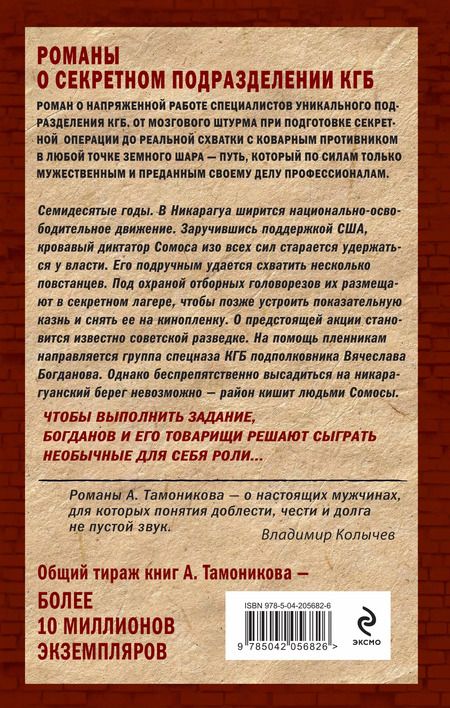 РОМАНЫ
О СЕКРЕТНОМ ПОДРАЗДЕЛЕНИИ КГБ

РОМАН О НАПРЯЖЕННОЙ РАБОТЕ СПЕЦИАЛИСТОВ УНИКАЛЬНОГО ПОДРАЗДЕЛЕНИЯ КГБ. ОТ МОЗГОВОГО ШТУРМА ПРИ ПОДГОТОВКЕ СЕКРЕТНОЙ ОПЕРАЦИИ ДО РЕАЛЬНОЙ СХВАТКИ С КОВАРНЫМ ПРОТИВНИКОМ В ЛЮБОЙ ТОЧКЕ ЗЕМНОГО ШАРА — ПУТЬ, КОТОРЫЙ ПО СИЛАМ ТОЛЬКО МУЖЕСТВЕННЫМ И ПРЕДАННЫМ СВОЕМУ ДЕЛУ ПРОФЕССИОНАЛАМ.

Семидесятые годы. В Никарагуа ширится национально-освободительное движение. Заручившись поддержкой США, кровавый диктатор Сомоса изо всех сил старается удержаться у власти. Его подручным удается схватить несколько повстанцев. Под охраной отборных головорезов их размещают в секретном лагере, чтобы позже устроить показательную казнь и снять ее на кинопленку. О предстоящей акции становится известно советской разведке. На помощь пленникам направляется группа спецназа КГБ подполковника Вячеслава Богданова. Однако беспрепятственно высадиться на никарагуанский берег невозможно — район кишит людьми Сомосы.

ЧТОБЫ ВЫПОЛНИТЬ ЗАДАНИЕ, БОГДАНОВ И ЕГО ТОВАРИЩИ РЕШАЮТ СЫГРАТЬ НЕОБЫЧНЫЕ ДЛЯ СЕБЯ РОЛИ...

Романы А. Тамоникова — о настоящих мужчинах, для которых понятия доблести, чести и долга не пустой звук.

Владимир Колычев

Общий тираж книг А. Тамоникова —
БОЛЕЕ
10 МИЛЛИОНОВ
ЭКЗЕМПЛЯРОВ

ISBN 978-5-04-205682-6

9 785042 056826 >

ЭКСМО